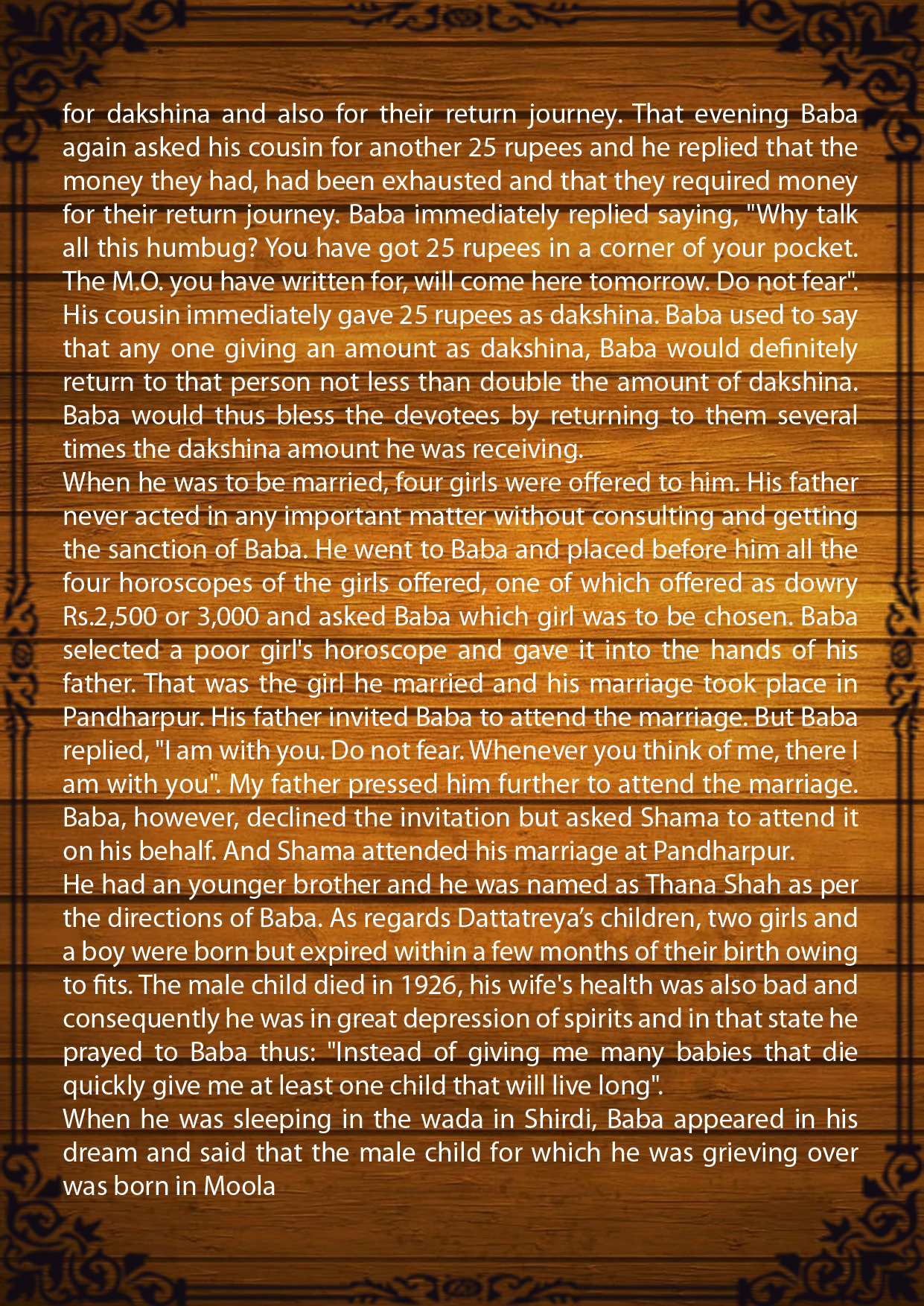 for dakshina and also for their return journey. That evening Baba again asked his cousin for another 25 rupees and he replied that the money they had, had been exhausted and that they required money for their return journey. Baba immediately replied saying, "Why talk all this humbug? You have got 25 rupees in a corner of your pocket. The M.O. you have written for, will come here tomorrow. Do not fear". His cousin immediately gave 25 rupees as dakshina. Baba used to say that any one giving an amount as dakshina, Baba would definitely return to that person not less than double the amount of dakshina. Baba would thus bless the devotees by returning to them several times the dakshina amount he was receiving.

When he was to be married, four girls were offered to him. His father never acted in any important matter without consulting and getting the sanction of Baba. He went to Baba and placed before him all the four horoscopes of the girls offered, one of which offered as dowry Rs.2,500 or 3,000 and asked Baba which girl was to be chosen. Baba selected a poor girl's horoscope and gave it into the hands of his father. That was the girl he married and his marriage took place in Pandharpur. His father invited Baba to attend the marriage. But Baba replied, "I am with you. Do not fear. Whenever you think of me, there I am with you". My father pressed him further to attend the marriage. Baba, however, declined the invitation but asked Shama to attend it on his behalf. And Shama attended his marriage at Pandharpur.

He had an younger brother and he was named as Thana Shah as per the directions of Baba. As regards Dattatreya's children, two girls and a boy were born but expired within a few months of their birth owing to fits. The male child died in 1926, his wife's health was also bad and consequently he was in great depression of spirits and in that state he prayed to Baba thus: "Instead of giving me many babies that die quickly give me at least one child that will live long".

When he was sleeping in the wada in Shirdi, Baba appeared in his dream and said that the male child for which he was grieving over was born in Moola